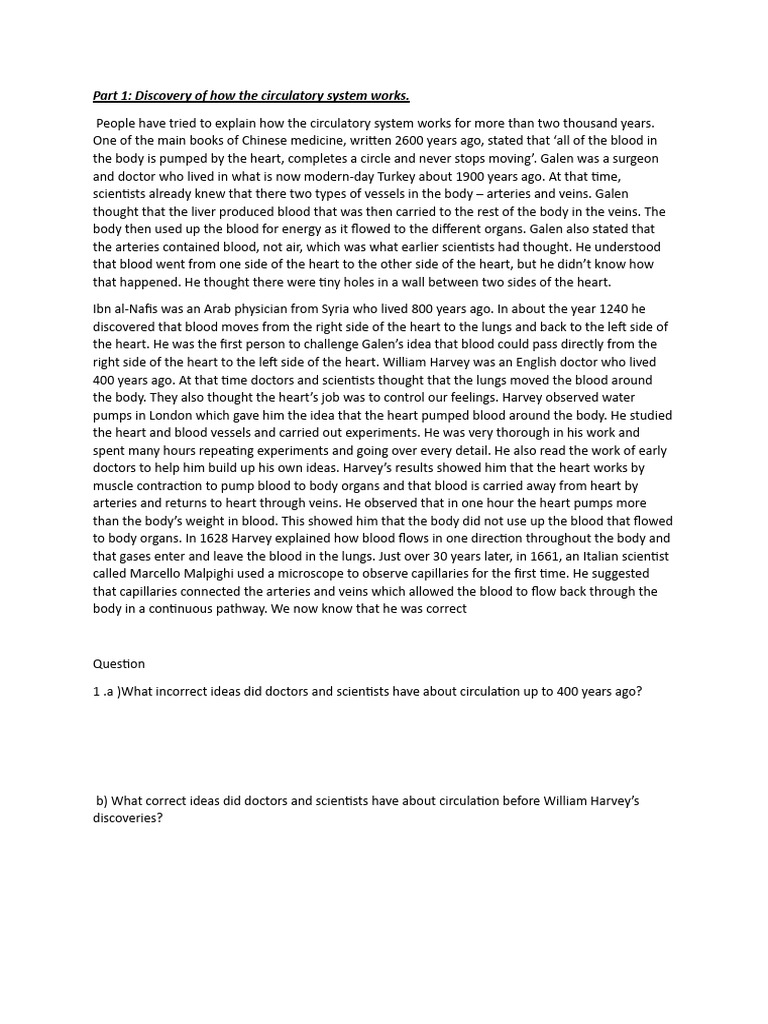 Part 1: Discovery of how the circulatory system works.

People have tried to explain how the circulatory system works for more than two thousand years. One of the main books of Chinese medicine, written 2600 years ago, stated that 'all of the blood in the body is pumped by the heart, completes a circle and never stops moving'. Galen was a surgeon and doctor who lived in what is now modern-day Turkey about 1900 years ago. At that time, scientists already knew that there two types of vessels in the body – arteries and veins. Galen thought that the liver produced blood that was then carried to the rest of the body in the veins. The body then used up the blood for energy as it flowed to the different organs. Galen also stated that the arteries contained blood, not air, which was what earlier scientists had thought. He understood that blood went from one side of the heart to the other side of the heart, but he didn't know how that happened. He thought there were tiny holes in a wall between two sides of the heart.

Ibn al-Nafis was an Arab physician from Syria who lived 800 years ago. In about the year 1240 he discovered that blood moves from the right side of the heart to the lungs and back to the left side of the heart. He was the first person to challenge Galen's idea that blood could pass directly from the right side of the heart to the left side of the heart. William Harvey was an English doctor who lived 400 years ago. At that time doctors and scientists thought that the lungs moved the blood around the body. They also thought the heart's job was to control our feelings. Harvey observed water pumps in London which gave him the idea that the heart pumped blood around the body. He studied the heart and blood vessels and carried out experiments. He was very thorough in his work and spent many hours repeating experiments and going over every detail. He also read the work of early doctors to help him build up his own ideas. Harvey's results showed him that the heart works by muscle contraction to pump blood to body organs and that blood is carried away from heart by arteries and returns to heart through veins. He observed that in one hour the heart pumps more than the body's weight in blood. This showed him that the body did not use up the blood that flowed to body organs. In 1628 Harvey explained how blood flows in one direction throughout the body and that gases enter and leave the blood in the lungs. Just over 30 years later, in 1661, an Italian scientist called Marcello Malpighi used a microscope to observe capillaries for the first time. He suggested that capillaries connected the arteries and veins which allowed the blood to flow back through the body in a continuous pathway. We now know that he was correct

Question

1 .a )What incorrect ideas did doctors and scientists have about circulation up to 400 years ago?

b) What correct ideas did doctors and scientists have about circulation before William Harvey's discoveries?